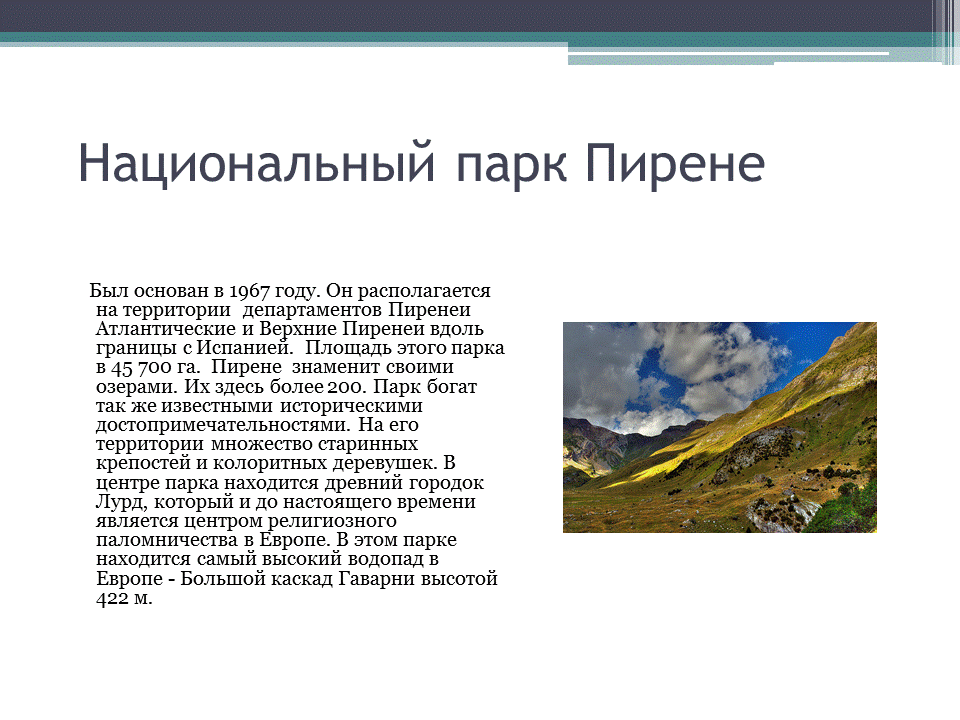 Национальный парк Пирене

Был основан в 1967 году. Он располагается на территории департаментов Пиренеи Атлантические и Верхние Пиренеи вдоль границы с Испанией. Площадь этого парка в 45 700 га. Пирене знаменит своими озерами. Их здесь более 200. Парк богат так же известными историческими достопримечательностями. На его территории множество старинных крепостей и колоритных деревушек. В центре парка находится древний городок Лурд, который и до настоящего времени является центром религиозного паломничества в Европе. В этом парке находится самый высокий водопад в Европе - Большой каскад Гаварни высотой 422 м.